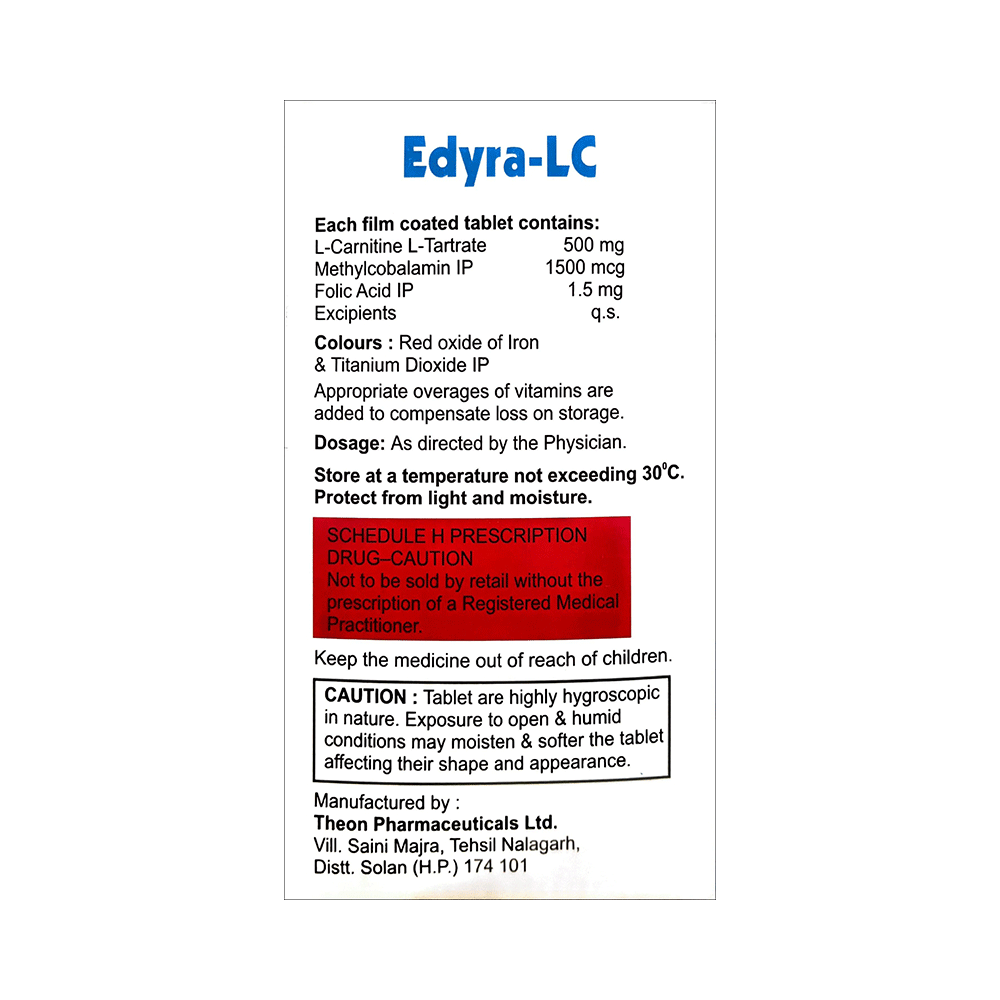 Edyra-LC

Each film coated tablet contains:
L-Carnitine L-Tartrate 500 mg
Methylcobalamin IP 1500 mcg
Folic Acid IP 1.5 mg
Excipients q.s.

Colours : Red oxide of Iron
& Titanium Dioxide IP

Appropriate overages of vitamins are added to compensate loss on storage.

Dosage: As directed by the Physician.

Store at a temperature not exceeding 30°C.
Protect from light and moisture.

SCHEDULE H PRESCRIPTION DRUG–CAUTION
Not to be sold by retail without the prescription of a Registered Medical Practitioner.

Keep the medicine out of reach of children.

CAUTION : Tablet are highly hygroscopic in nature. Exposure to open & humid conditions may moisten & softer the tablet affecting their shape and appearance.

Manufactured by :
Theon Pharmaceuticals Ltd.
Vill. Saini Majra, Tehsil Nalagarh,
Distt. Solan (H.P.) 174 101